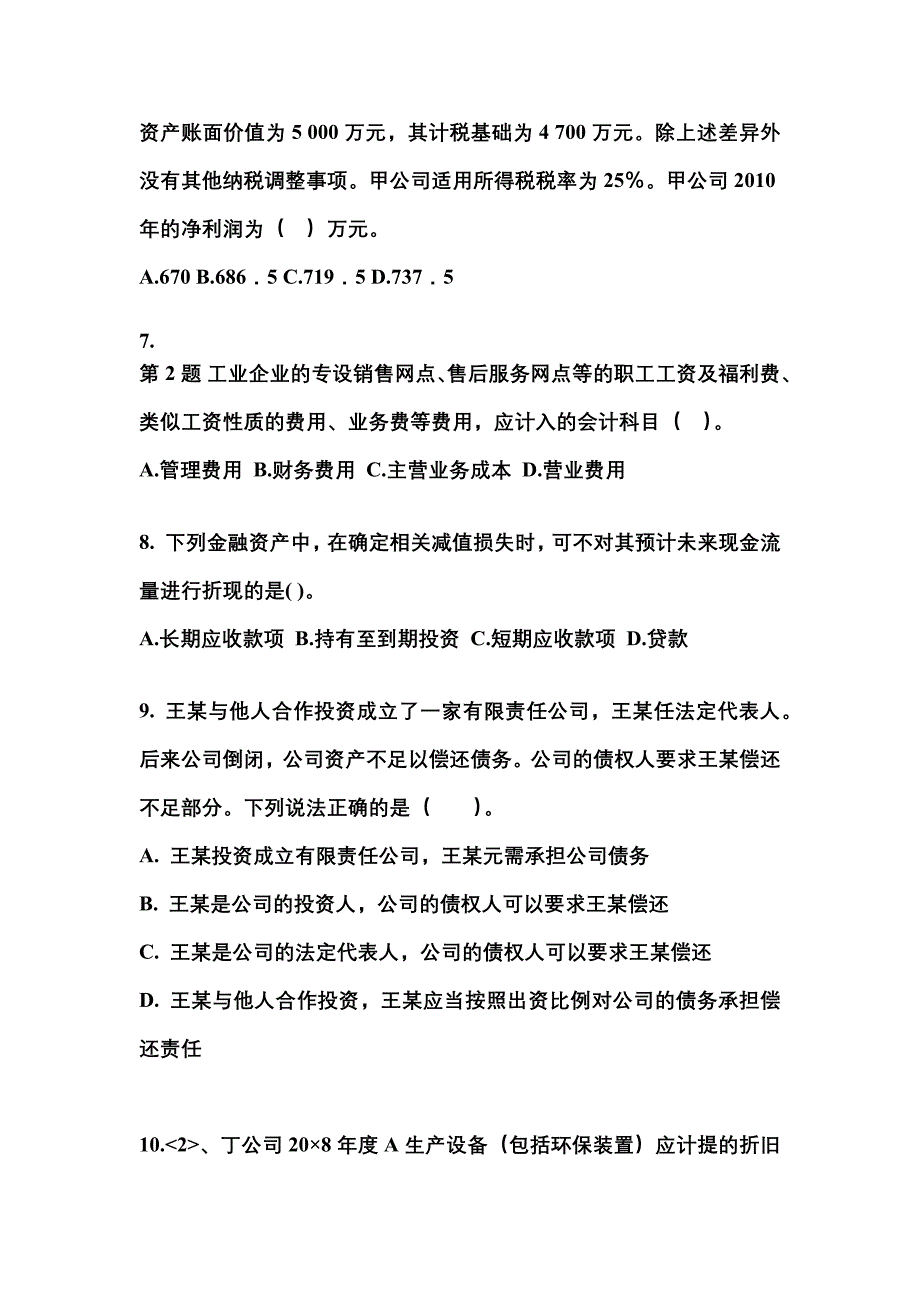 资产账面价值为 5 000 万元，其计税基础为 4 700 万元。除上述差异外没有其他纳税调整事项。甲公司适用所得税税率为 25%。甲公司 2010 年的净利润为（ ）万元。

A.670 B.686．5 C.719．5 D.737．5

7.
第 2 题 工业企业的专设销售网点、售后服务网点等的职工工资及福利费、类似工资性质的费用、业务费等费用，应计入的会计科目（ ）。

A.管理费用 B.财务费用 C.主营业务成本 D.营业费用

8. 下列金融资产中，在确定相关减值损失时，可不对其预计未来现金流量进行折现的是( )。

A.长期应收款项 B.持有至到期投资 C.短期应收款项 D.贷款

9. 王某与他人合作投资成立了一家有限责任公司，王某任法定代表人。后来公司倒闭，公司资产不足以偿还债务。公司的债权人要求王某偿还不足部分。下列说法正确的是（ ）。

A. 王某投资成立有限责任公司，王某元需承担公司债务

B. 王某是公司的投资人，公司的债权人可以要求王某偿还

C. 王某是公司的法定代表人，公司的债权人可以要求王某偿还

D. 王某与他人合作投资，王某应当按照出资比例对公司的债务承担偿还责任

10.<2>、丁公司 20×8 年度 A 生产设备（包括环保装置）应计提的折旧